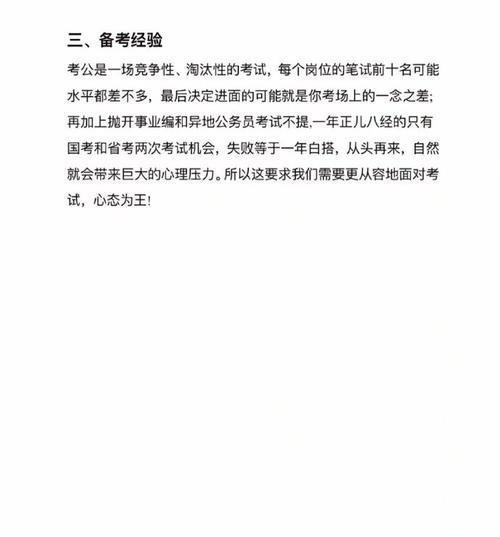 三、备考经验

考公是一场竞争性、淘汰性的考试，每个岗位的笔试前十名可能水平都差不多，最后决定进面的可能就是你考场上的一念之差；再加上抛开事业编和异地公务员考试不提,一年正儿八经的只有国考和省考两次考试机会，失败等于一年白搭，从头再来，自然就会带来巨大的心理压力。所以这要求我们需要更从容地面对考试，心态为王!